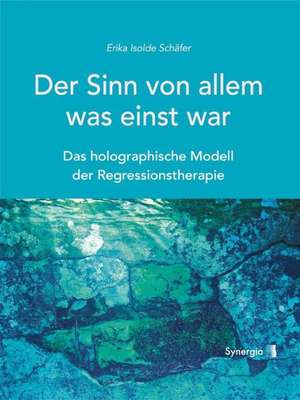 Erika Isolde Schäfer

Der Sinn von allem was einst war

Das holographische Modell der Regressionstherapie

Synergia